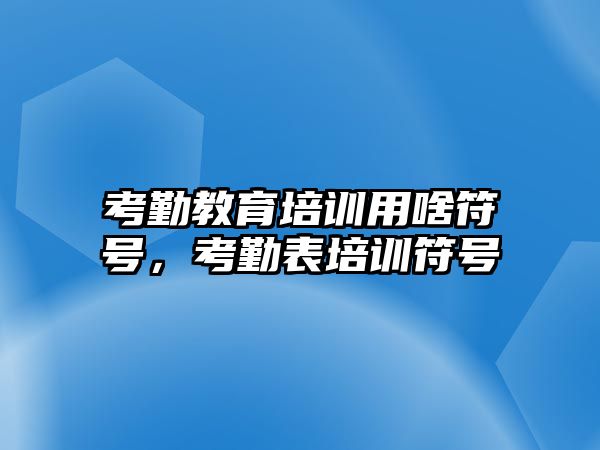 考勤教育培训用啥符号，考勤表培训符号